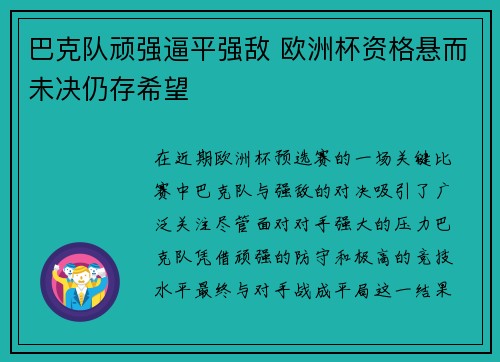 巴克队顽强逼平强敌 欧洲杯资格悬而未决仍存希望

在近期欧洲杯预选赛的一场关键比赛中巴克队与强敌的对决吸引了广泛关注尽管面对对手强大的压力巴克队凭借顽强的防守和极高的竞技水平最终与对手战成平局这一结果